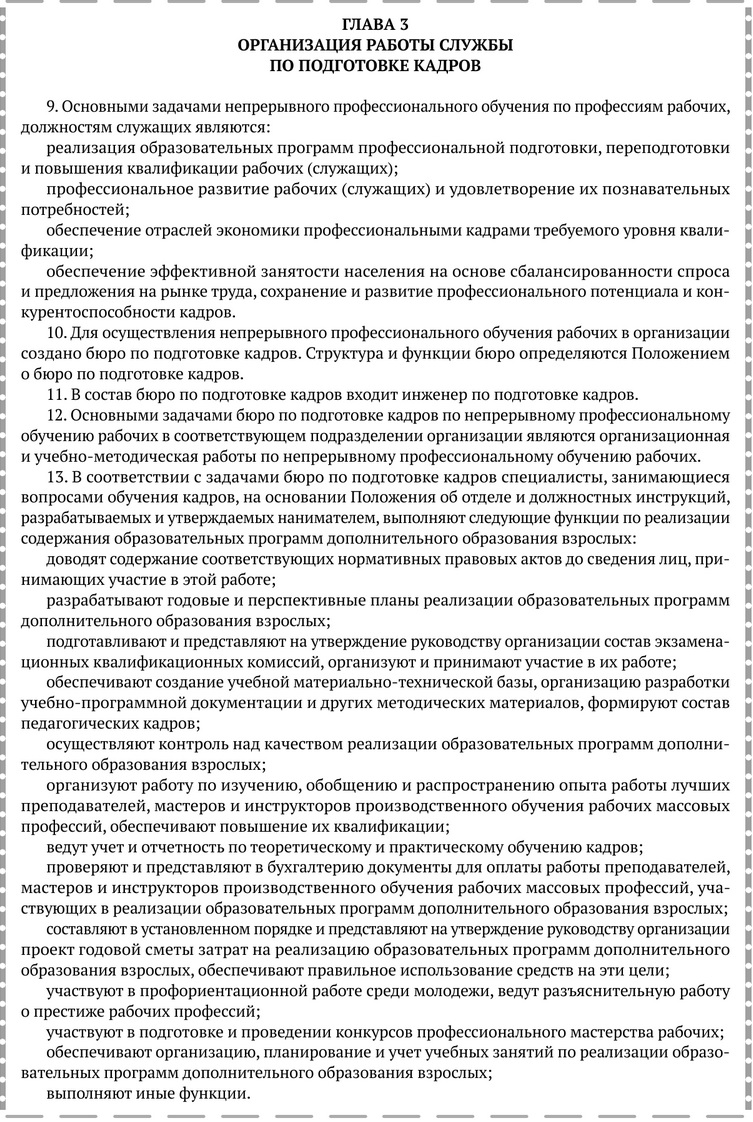 ГЛАВА 3
ОРГАНИЗАЦИЯ РАБОТЫ СЛУЖБЫ
ПО ПОДГОТОВКЕ КАДРОВ

9. Основными задачами непрерывного профессионального обучения по профессиям рабочих, должностям служащих являются:

реализация образовательных программ профессиональной подготовки, переподготовки и повышения квалификации рабочих (служащих);

профессиональное развитие рабочих (служащих) и удовлетворение их познавательных потребностей;

обеспечение отраслей экономики профессиональными кадрами требуемого уровня квалификации;

обеспечение эффективной занятости населения на основе сбалансированности спроса и предложения на рынке труда, сохранение и развитие профессионального потенциала и конкурентоспособности кадров.

10. Для осуществления непрерывного профессионального обучения рабочих в организации создано бюро по подготовке кадров. Структура и функции бюро определяются Положением о бюро по подготовке кадров.

11. В состав бюро по подготовке кадров входит инженер по подготовке кадров.

12. Основными задачами бюро по подготовке кадров по непрерывному профессиональному обучению рабочих в соответствующем подразделении организации являются организационная и учебно-методическая работы по непрерывному профессиональному обучению рабочих.

13. В соответствии с задачами бюро по подготовке кадров специалисты, занимающиеся вопросами обучения кадров, на основании Положения об отделе и должностных инструкций, разрабатываемых и утверждаемых нанимателем, выполняют следующие функции по реализации содержания образовательных программ дополнительного образования взрослых:

доводят содержание соответствующих нормативных правовых актов до сведения лиц, принимающих участие в этой работе;

разрабатывают годовые и перспективные планы реализации образовательных программ дополнительного образования взрослых;

подготавливают и представляют на утверждение руководству организации состав экзаменационных квалификационных комиссий, организуют и принимают участие в их работе;

обеспечивают создание учебной материально-технической базы, организацию разработки учебно-программной документации и других методических материалов, формируют состав педагогических кадров;

осуществляют контроль над качеством реализации образовательных программ дополнительного образования взрослых;

организуют работу по изучению, обобщению и распространению опыта работы лучших преподавателей, мастеров и инструкторов производственного обучения рабочих массовых профессий, обеспечивают повышение их квалификации;

ведут учет и отчетность по теоретическому и практическому обучению кадров;

проверяют и представляют в бухгалтерию документы для оплаты работы преподавателей, мастеров и инструкторов производственного обучения рабочих массовых профессий, участвующих в реализации образовательных программ дополнительного образования взрослых;

составляют в установленном порядке и представляют на утверждение руководству организации проект годовой сметы затрат на реализацию образовательных программ дополнительного образования взрослых, обеспечивают правильное использование средств на эти цели;

участвуют в профориентационной работе среди молодежи, ведут разъяснительную работу о престиже рабочих профессий;

участвуют в подготовке и проведении конкурсов профессионального мастерства рабочих;

обеспечивают организацию, планирование и учет учебных занятий по реализации образовательных программ дополнительного образования взрослых;

выполняют иные функции.